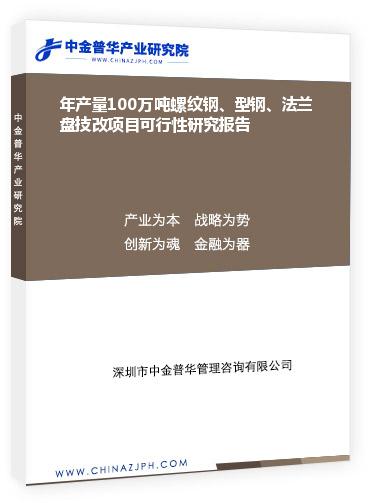 中金普华产业研究院
WWW.CHINAZJPH.COM

中金普华产业研究院

年产量100万吨螺纹钢、型钢、法兰盘技改项目可行性研究报告

产业为本　战略为势
创新为魂　金融为器

深圳市中金普华管理咨询有限公司

WWW.CHINAZJPH.COM